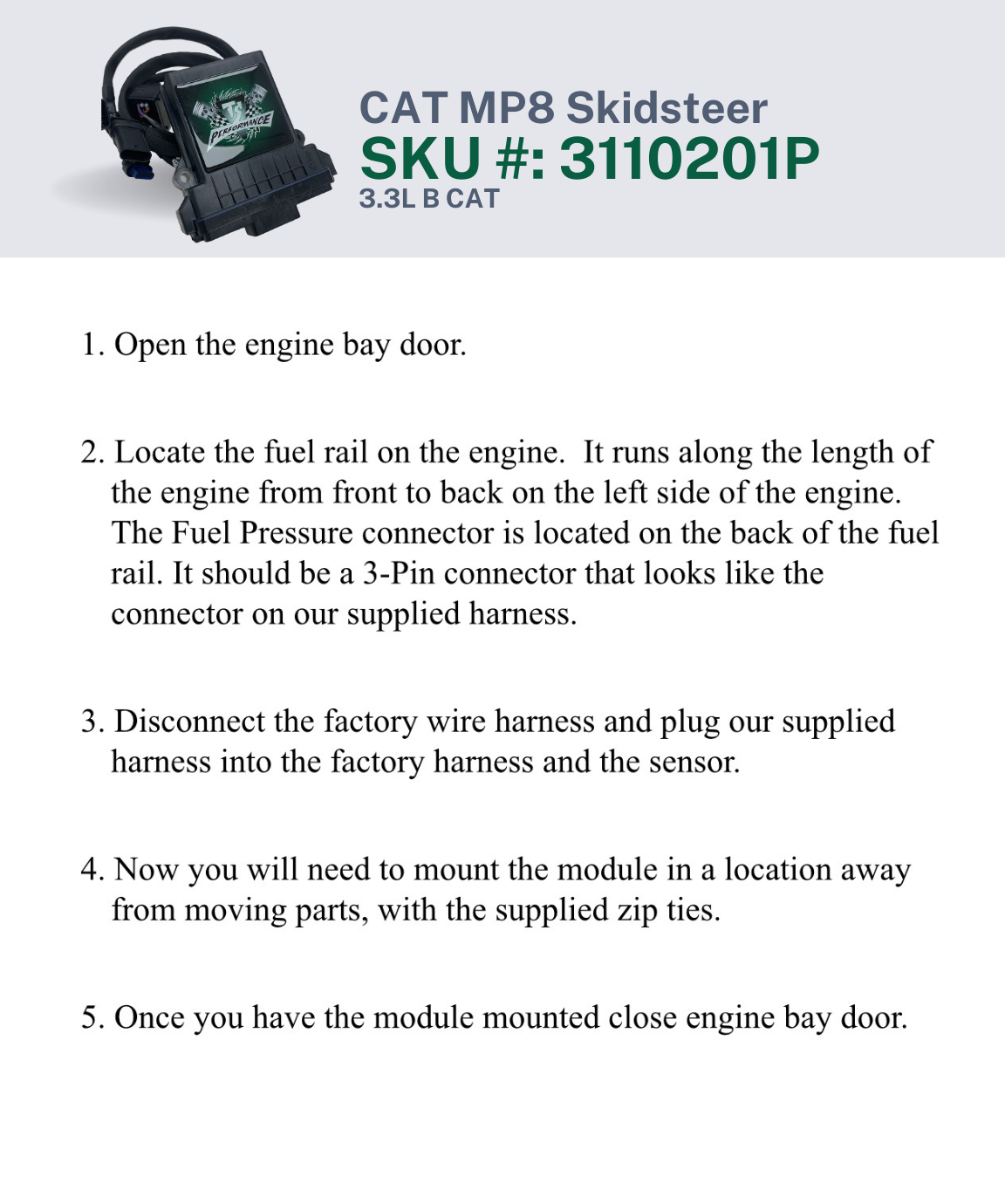 PERFORMANCE

CAT MP8 Skidsteer
SKU #: 3110201P
3.3L B CAT

1. Open the engine bay door.

2. Locate the fuel rail on the engine. It runs along the length of the engine from front to back on the left side of the engine. The Fuel Pressure connector is located on the back of the fuel rail. It should be a 3-Pin connector that looks like the connector on our supplied harness.

3. Disconnect the factory wire harness and plug our supplied harness into the factory harness and the sensor.

4. Now you will need to mount the module in a location away from moving parts, with the supplied zip ties.

5. Once you have the module mounted close engine bay door.